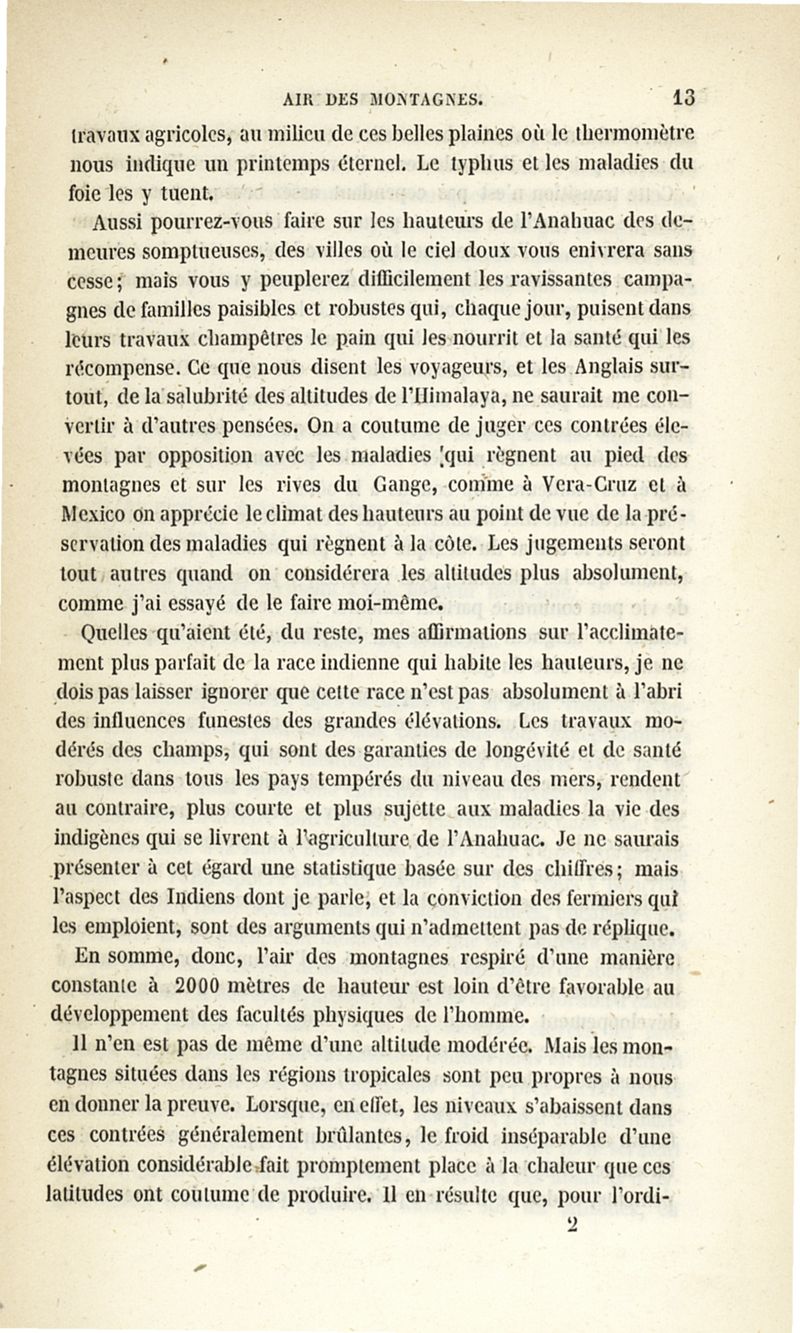 AIR DES MONTAGNES. 13

travaux agricoles, au milieu de ces belles plaines où le thermomètre nous indique un printemps éternel. Le typhus et les maladies du foie les y tuent.

Aussi pourrez-vous faire sur les hauteurs de l'Anahuac des demeures somptueuses, des villes où le ciel doux vous enivrera sans cesse; mais vous y peuplerez difficilement les ravissantes campagnes de familles paisibles et robustes qui, chaque jour, puisent dans leurs travaux champêtres le pain qui les nourrit et la santé qui les récompense. Ce que nous disent les voyageurs, et les Anglais surtout, de la salubrité des altitudes de l'Himalaya, ne saurait me convertir à d'autres pensées. On a coutume de juger ces contrées élevées par opposition avec les maladies qui règnent au pied des montagnes et sur les rives du Gange, comme à Vera-Cruz et à Mexico on apprécie le climat des hauteurs au point de vue de la préservation des maladies qui règnent à la côte. Les jugements seront tout autres quand on considérera les altitudes plus absolument, comme j'ai essayé de le faire moi-même.

Quelles qu'aient été, du reste, mes affirmations sur l'acclimatement plus parfait de la race indienne qui habite les hauteurs, je ne dois pas laisser ignorer que cette race n'est pas absolument à l'abri des influences funestes des grandes élévations. Les travaux modérés des champs, qui sont des garanties de longévité et de santé robuste dans tous les pays tempérés du niveau des mers, rendent au contraire, plus courte et plus sujette aux maladies la vie des indigènes qui se livrent à l'agriculture de l'Anahuac. Je ne saurais présenter à cet égard une statistique basée sur des chiffres; mais l'aspect des Indiens dont je parle, et la conviction des fermiers qui les emploient, sont des arguments qui n'admettent pas de réplique.

En somme, donc, l'air des montagnes respiré d'une manière constante à 2000 mètres de hauteur est loin d'être favorable au développement des facultés physiques de l'homme.

Il n'en est pas de même d'une altitude modérée. Mais les montagnes situées dans les régions tropicales sont peu propres à nous en donner la preuve. Lorsque, en effet, les niveaux s'abaissent dans ces contrées généralement brûlantes, le froid inséparable d'une élévation considérable fait promptement place à la chaleur que ces latitudes ont coutume de produire. Il en résulte que, pour l'ordi-

2